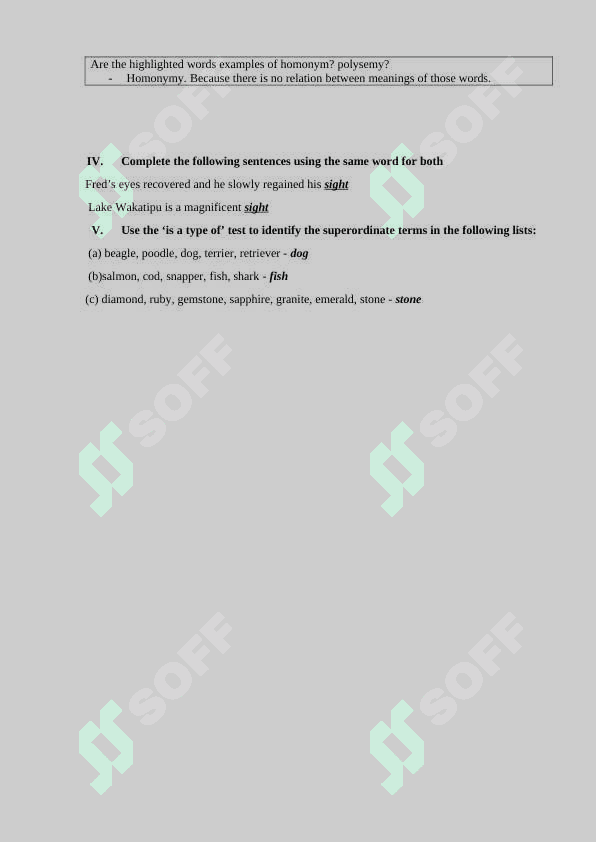 Are the highlighted words examples of homonym? polysemy?
- Homonymy. Because there is no relation between meanings of those words.

IV. Complete the following sentences using the same word for both

Fred's eyes recovered and he slowly regained his sight

Lake Wakatipu is a magnificent sight

V. Use the 'is a type of' test to identify the superordinate terms in the following lists:

(a) beagle, poodle, dog, terrier, retriever - dog

(b)salmon, cod, snapper, fish, shark - fish

(c) diamond, ruby, gemstone, sapphire, granite, emerald, stone - stone

SOFF